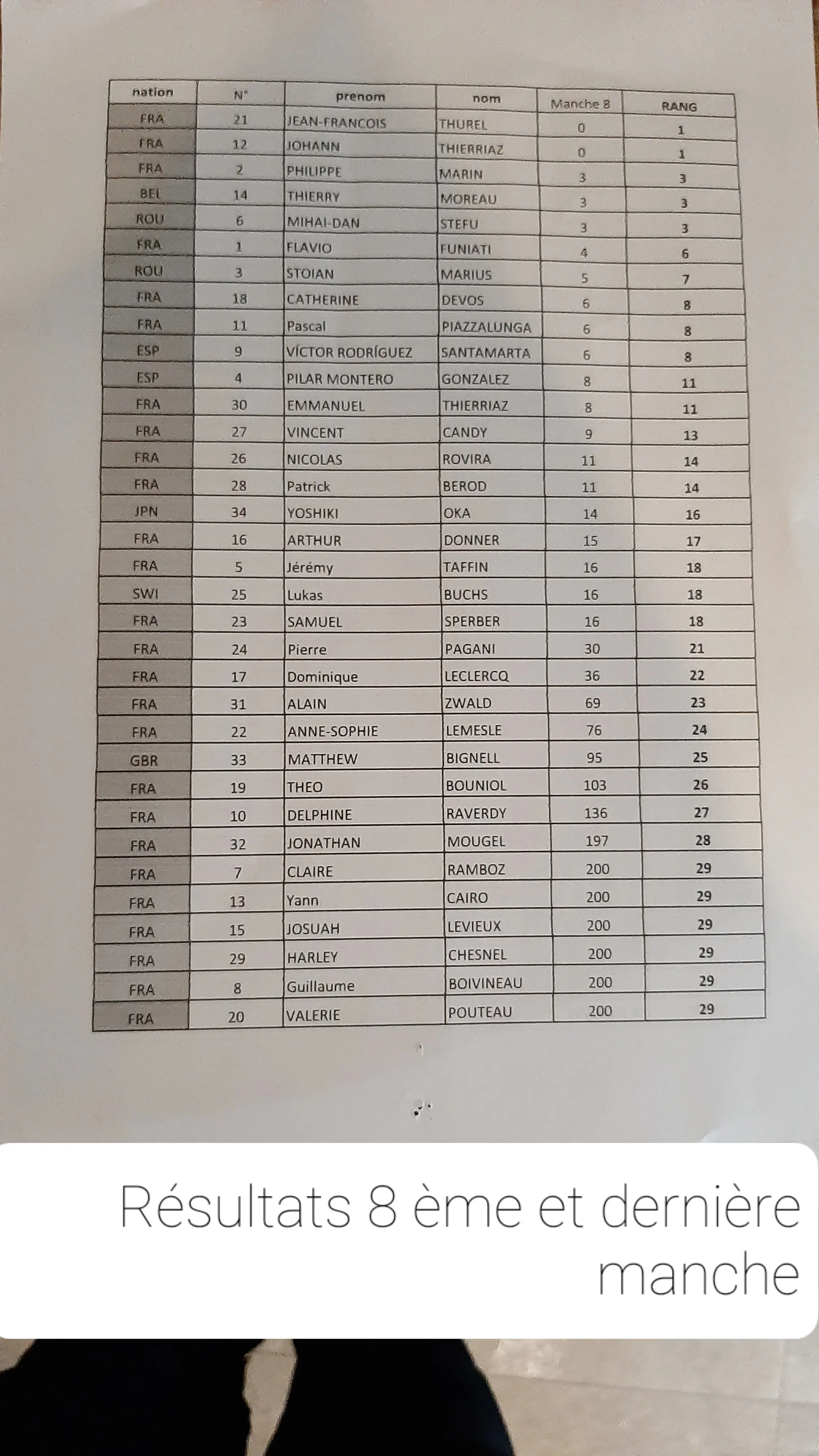 | nation | N° | prenom | nom | Manche 8 | RANG |
|---|---|---|---|---|---|
| FRA | 21 | JEAN-FRANCOIS | THUREL | 0 | 1 |
| FRA | 12 | JOHANN | THIERRIAZ | 0 | 1 |
| FRA | 2 | PHILIPPE | MARIN | 3 | 3 |
| BEL | 14 | THIERRY | MOREAU | 3 | 3 |
| ROU | 6 | MIHAI-DAN | STEFU | 3 | 3 |
| FRA | 1 | FLAVIO | FUNIATI | 4 | 6 |
| ROU | 3 | STOIAN | MARIUS | 5 | 7 |
| FRA | 18 | CATHERINE | DEVOS | 6 | 8 |
| FRA | 11 | Pascal | PIAZZALUNGA | 6 | 8 |
| ESP | 9 | VÍCTOR RODRÍGUEZ | SANTAMARTA | 6 | 8 |
| ESP | 4 | PILAR MONTERO | GONZALEZ | 8 | 11 |
| FRA | 30 | EMMANUEL | THIERRIAZ | 8 | 11 |
| FRA | 27 | VINCENT | CANDY | 9 | 13 |
| FRA | 26 | NICOLAS | ROVIRA | 11 | 14 |
| FRA | 28 | Patrick | BEROD | 11 | 14 |
| JPN | 34 | YOSHIKI | OKA | 14 | 16 |
| FRA | 16 | ARTHUR | DONNER | 15 | 17 |
| FRA | 5 | Jérémy | TAFFIN | 16 | 18 |
| SWI | 25 | Lukas | BUCHS | 16 | 18 |
| FRA | 23 | SAMUEL | SPERBER | 16 | 18 |
| FRA | 24 | Pierre | PAGANI | 30 | 21 |
| FRA | 17 | Dominique | LECLERCQ | 36 | 22 |
| FRA | 31 | ALAIN | ZWALD | 69 | 23 |
| FRA | 22 | ANNE-SOPHIE | LEMESLE | 76 | 24 |
| GBR | 33 | MATTHEW | BIGNELL | 95 | 25 |
| FRA | 19 | THEO | BOUNIOL | 103 | 26 |
| FRA | 10 | DELPHINE | RAVERDY | 136 | 27 |
| FRA | 32 | JONATHAN | MOUGEL | 197 | 28 |
| FRA | 7 | CLAIRE | RAMBOZ | 200 | 29 |
| FRA | 13 | Yann | CAIRO | 200 | 29 |
| FRA | 15 | JOSUAH | LEVIEUX | 200 | 29 |
| FRA | 29 | HARLEY | CHESNEL | 200 | 29 |
| FRA | 8 | Guillaume | BOIVINEAU | 200 | 29 |
| FRA | 20 | VALERIE | POUTEAU | 200 | 29 |

Résultats 8 ème et dernière manche